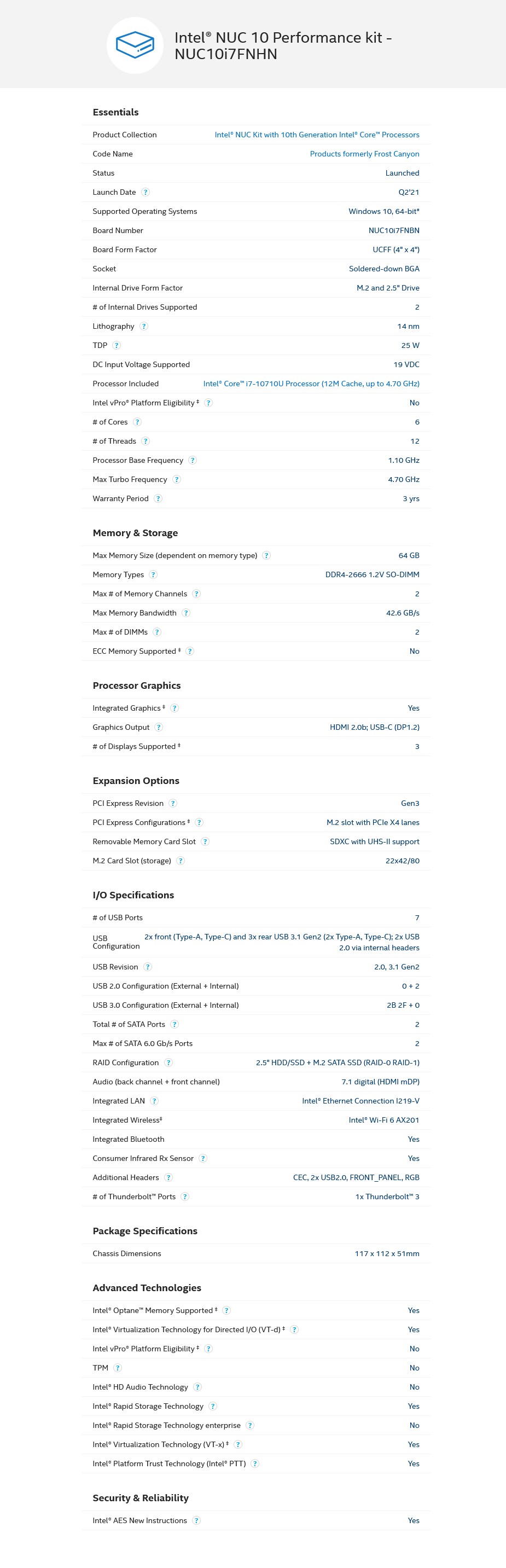 Intel® NUC 10 Performance kit - NUC10i7FNHN

Essentials

| | |
|---|---|
| Product Collection | Intel® NUC Kit with 10th Generation Intel® Core™ Processors |
| Code Name | Products formerly Frost Canyon |
| Status | Launched |
| Launch Date ? | Q2'21 |
| Supported Operating Systems | Windows 10, 64-bit* |
| Board Number | NUC10i7FNBN |
| Board Form Factor | UCFF (4" x 4") |
| Socket | Soldered-down BGA |
| Internal Drive Form Factor | M.2 and 2.5" Drive |
| # of Internal Drives Supported | 2 |
| Lithography ? | 14 nm |
| TDP ? | 25 W |
| DC Input Voltage Supported | 19 VDC |
| Processor Included | Intel® Core™ i7-10710U Processor (12M Cache, up to 4.70 GHz) |
| Intel vPro® Platform Eligibility ‡ ? | No |
| # of Cores ? | 6 |
| # of Threads ? | 12 |
| Processor Base Frequency ? | 1.10 GHz |
| Max Turbo Frequency ? | 4.70 GHz |
| Warranty Period ? | 3 yrs |

Memory & Storage

| | |
|---|---|
| Max Memory Size (dependent on memory type) ? | 64 GB |
| Memory Types ? | DDR4-2666 1.2V SO-DIMM |
| Max # of Memory Channels ? | 2 |
| Max Memory Bandwidth ? | 42.6 GB/s |
| Max # of DIMMs ? | 2 |
| ECC Memory Supported ‡ ? | No |

Processor Graphics

| | |
|---|---|
| Integrated Graphics ‡ ? | Yes |
| Graphics Output ? | HDMI 2.0b; USB-C (DP1.2) |
| # of Displays Supported ‡ | 3 |

Expansion Options

| | |
|---|---|
| PCI Express Revision ? | Gen3 |
| PCI Express Configurations ‡ ? | M.2 slot with PCIe X4 lanes |
| Removable Memory Card Slot ? | SDXC with UHS-II support |
| M.2 Card Slot (storage) ? | 22x42/80 |

I/O Specifications

| | |
|---|---|
| # of USB Ports | 7 |
| USB Configuration | 2x front (Type-A, Type-C) and 3x rear USB 3.1 Gen2 (2x Type-A, Type-C); 2x USB 2.0 via internal headers |
| USB Revision ? | 2.0, 3.1 Gen2 |
| USB 2.0 Configuration (External + Internal) | 0 + 2 |
| USB 3.0 Configuration (External + Internal) | 2B 2F + 0 |
| Total # of SATA Ports ? | 2 |
| Max # of SATA 6.0 Gb/s Ports | 2 |
| RAID Configuration ? | 2.5" HDD/SSD + M.2 SATA SSD (RAID-0 RAID-1) |
| Audio (back channel + front channel) | 7.1 digital (HDMI mDP) |
| Integrated LAN ? | Intel® Ethernet Connection I219-V |
| Integrated Wireless‡ | Intel® Wi-Fi 6 AX201 |
| Integrated Bluetooth | Yes |
| Consumer Infrared Rx Sensor ? | Yes |
| Additional Headers ? | CEC, 2x USB2.0, FRONT_PANEL, RGB |
| # of Thunderbolt™ Ports ? | 1x Thunderbolt™ 3 |

Package Specifications

| | |
|---|---|
| Chassis Dimensions | 117 x 112 x 51mm |

Advanced Technologies

| | |
|---|---|
| Intel® Optane™ Memory Supported ‡ ? | Yes |
| Intel® Virtualization Technology for Directed I/O (VT-d) ‡ ? | Yes |
| Intel vPro® Platform Eligibility ‡ ? | No |
| TPM ? | No |
| Intel® HD Audio Technology ? | No |
| Intel® Rapid Storage Technology ? | Yes |
| Intel® Rapid Storage Technology enterprise ? | No |
| Intel® Virtualization Technology (VT-x) ‡ ? | Yes |
| Intel® Platform Trust Technology (Intel® PTT) ? | Yes |

Security & Reliability

| | |
|---|---|
| Intel® AES New Instructions ? | Yes |